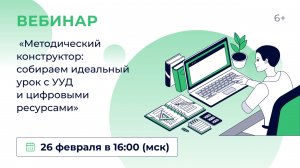 ВЕБИНАР

6+

«Методический конструктор: собираем идеальный урок с УУД и цифровыми ресурсами»

26 февраля в 16:00 (мск)